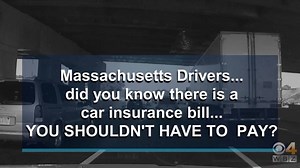 Massachusetts Drivers... did you know there is a car insurance bill... YOU SHOULDN'T HAVE TO PAY?

4 WBZ